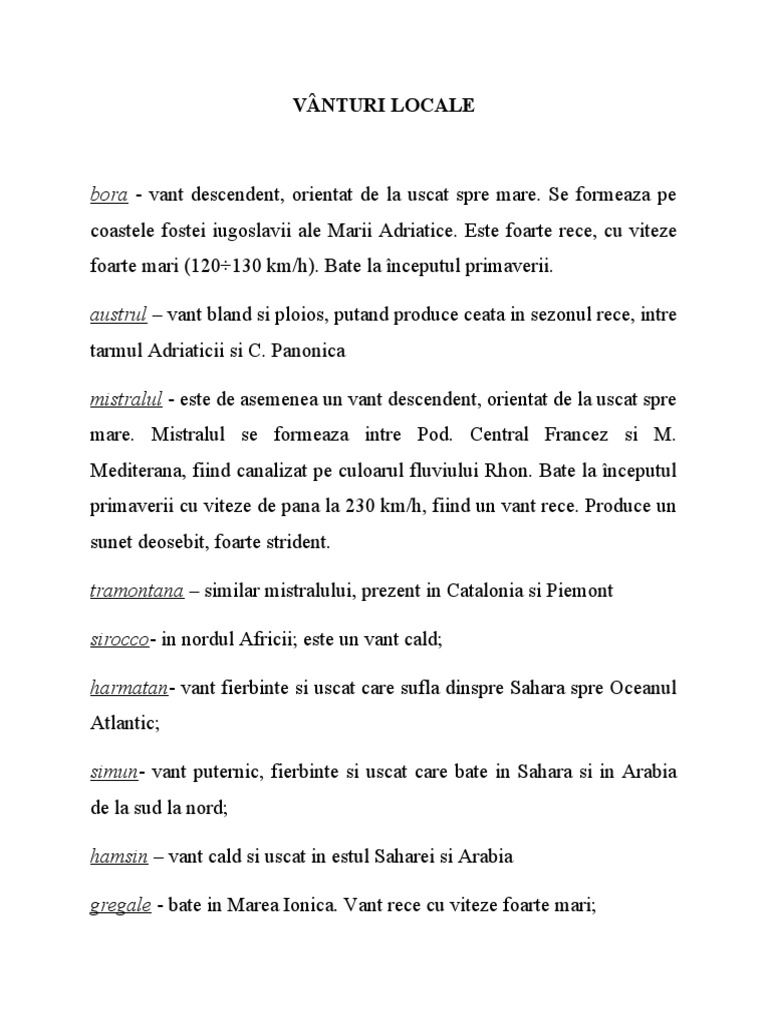 VÂNTURI LOCALE

bora - vant descendent, orientat de la uscat spre mare. Se formeaza pe coastele fostei iugoslavii ale Marii Adriatice. Este foarte rece, cu viteze foarte mari (120÷130 km/h). Bate la începutul primaverii.

austrul – vant bland si ploios, putand produce ceata in sezonul rece, intre tarmul Adriaticii si C. Panonica

mistralul - este de asemenea un vant descendent, orientat de la uscat spre mare. Mistralul se formeaza intre Pod. Central Francez si M. Mediterana, fiind canalizat pe culoarul fluviului Rhon. Bate la începutul primaverii cu viteze de pana la 230 km/h, fiind un vant rece. Produce un sunet deosebit, foarte strident.

tramontana – similar mistralului, prezent in Catalonia si Piemont

sirocco- in nordul Africii; este un vant cald;

harmatan- vant fierbinte si uscat care sufla dinspre Sahara spre Oceanul Atlantic;

simun- vant puternic, fierbinte si uscat care bate in Sahara si in Arabia de la sud la nord;

hamsin – vant cald si uscat in estul Saharei si Arabia

gregale - bate in Marea Ionica. Vant rece cu viteze foarte mari;